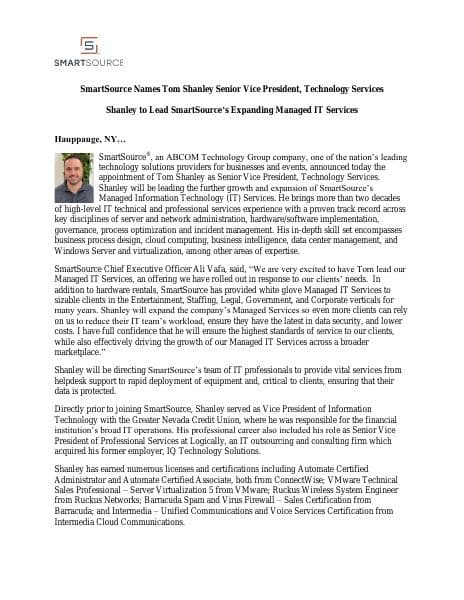 SMARTSOURCE

SmartSource Names Tom Shanley Senior Vice President, Technology Services

Shanley to Lead SmartSource's Expanding Managed IT Services

Hauppauge, NY…

SmartSource®, an ABCOM Technology Group company, one of the nation's leading technology solutions providers for businesses and events, announced today the appointment of Tom Shanley as Senior Vice President, Technology Services. Shanley will be leading the further growth and expansion of SmartSource's Managed Information Technology (IT) Services. He brings more than two decades of high-level IT technical and professional services experience with a proven track record across key disciplines of server and network administration, hardware/software implementation, governance, process optimization and incident management. His in-depth skill set encompasses business process design, cloud computing, business intelligence, data center management, and Windows Server and virtualization, among other areas of expertise.

SmartSource Chief Executive Officer Ali Vafa, said, "We are very excited to have Tom lead our Managed IT Services, an offering we have rolled out in response to our clients' needs. In addition to hardware rentals, SmartSource has provided white glove Managed IT Services to sizable clients in the Entertainment, Staffing, Legal, Government, and Corporate verticals for many years. Shanley will expand the company's Managed Services so even more clients can rely on us to reduce their IT team's workload, ensure they have the latest in data security, and lower costs. I have full confidence that he will ensure the highest standards of service to our clients, while also effectively driving the growth of our Managed IT Services across a broader marketplace."

Shanley will be directing SmartSource's team of IT professionals to provide vital services from helpdesk support to rapid deployment of equipment and, critical to clients, ensuring that their data is protected.

Directly prior to joining SmartSource, Shanley served as Vice President of Information Technology with the Greater Nevada Credit Union, where he was responsible for the financial institution's broad IT operations. His professional career also included his role as Senior Vice President of Professional Services at Logically, an IT outsourcing and consulting firm which acquired his former employer, IQ Technology Solutions.

Shanley has earned numerous licenses and certifications including Automate Certified Administrator and Automate Certified Associate, both from ConnectWise; VMware Technical Sales Professional – Server Virtualization 5 from VMware; Ruckus Wireless System Engineer from Ruckus Networks; Barracuda Spam and Virus Firewall – Sales Certification from Barracuda; and Intermedia – Unified Communications and Voice Services Certification from Intermedia Cloud Communications.